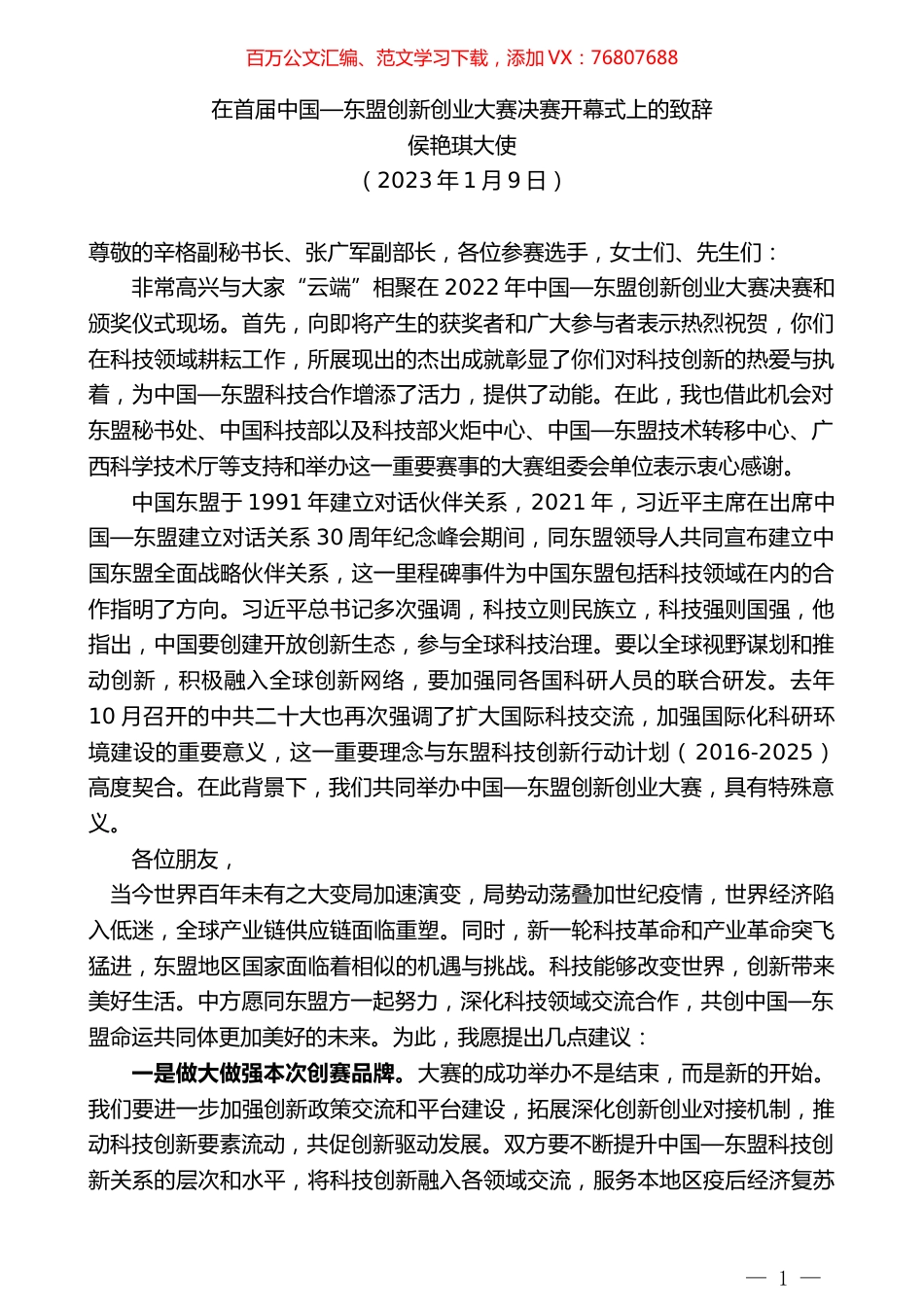 百万公文汇编、范文学习下载，添加 VX：76807688

在首届中国—东盟创新创业大赛决赛开幕式上的致辞
侯艳琪大使
（2023 年 1 月 9 日）

尊敬的辛格副秘书长、张广军副部长，各位参赛选手，女士们、先生们：

非常高兴与大家“云端”相聚在 2022 年中国—东盟创新创业大赛决赛和颁奖仪式现场。首先，向即将产生的获奖者和广大参与者表示热烈祝贺，你们在科技领域耕耘工作，所展现出的杰出成就彰显了你们对科技创新的热爱与执着，为中国—东盟科技合作增添了活力，提供了动能。在此，我也借此机会对东盟秘书处、中国科技部以及科技部火炬中心、中国—东盟技术转移中心、广西科学技术厅等支持和举办这一重要赛事的大赛组委会单位表示衷心感谢。

中国东盟于 1991 年建立对话伙伴关系，2021 年，习近平主席在出席中国—东盟建立对话关系 30 周年纪念峰会期间，同东盟领导人共同宣布建立中国东盟全面战略伙伴关系，这一里程碑事件为中国东盟包括科技领域在内的合作指明了方向。习近平总书记多次强调，科技立则民族立，科技强则国强，他指出，中国要创建开放创新生态，参与全球科技治理。要以全球视野谋划和推动创新，积极融入全球创新网络，要加强同各国科研人员的联合研发。去年 10 月召开的中共二十大也再次强调了扩大国际科技交流，加强国际化科研环境建设的重要意义，这一重要理念与东盟科技创新行动计划（2016-2025）高度契合。在此背景下，我们共同举办中国—东盟创新创业大赛，具有特殊意义。

各位朋友，

当今世界百年未有之大变局加速演变，局势动荡叠加世纪疫情，世界经济陷入低迷，全球产业链供应链面临重塑。同时，新一轮科技革命和产业革命突飞猛进，东盟地区国家面临着相似的机遇与挑战。科技能够改变世界，创新带来美好生活。中方愿同东盟方一起努力，深化科技领域交流合作，共创中国—东盟命运共同体更加美好的未来。为此，我愿提出几点建议：

一是做大做强本次创赛品牌。大赛的成功举办不是结束，而是新的开始。我们要进一步加强创新政策交流和平台建设，拓展深化创新创业对接机制，推动科技创新要素流动，共促创新驱动发展。双方要不断提升中国—东盟科技创新关系的层次和水平，将科技创新融入各领域交流，服务本地区疫后经济复苏

— 1 —